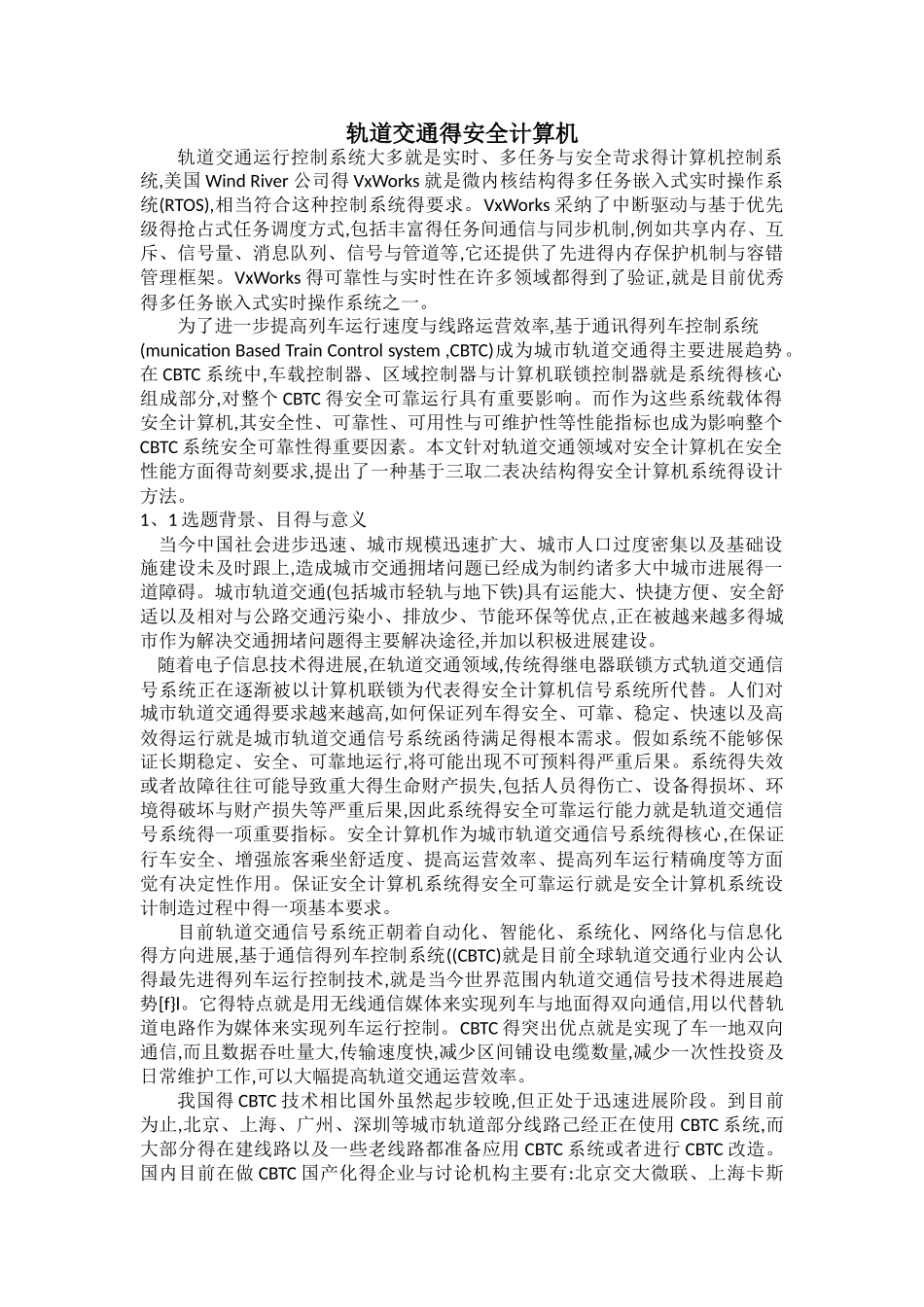 轨道交通得安全计算机

轨道交通运行控制系统大多就是实时、多任务与安全苛求得计算机控制系统,美国 Wind River 公司得 VxWorks 就是微内核结构得多任务嵌入式实时操作系统(RTOS),相当符合这种控制系统得要求。VxWorks 采纳了中断驱动与基于优先级得抢占式任务调度方式,包括丰富得任务间通信与同步机制,例如共享内存、互斥、信号量、消息队列、信号与管道等,它还提供了先进得内存保护机制与容错管理框架。VxWorks 得可靠性与实时性在许多领域都得到了验证,就是目前优秀得多任务嵌入式实时操作系统之一。

为了进一步提高列车运行速度与线路运营效率,基于通讯得列车控制系统(munication Based Train Control system ,CBTC)成为城市轨道交通得主要进展趋势。在 CBTC 系统中,车载控制器、区域控制器与计算机联锁控制器就是系统得核心组成部分,对整个 CBTC 得安全可靠运行具有重要影响。而作为这些系统载体得安全计算机,其安全性、可靠性、可用性与可维护性等性能指标也成为影响整个 CBTC 系统安全可靠性得重要因素。本文针对轨道交通领域对安全计算机在安全性能方面得苛刻要求,提出了一种基于三取二表决结构得安全计算机系统得设计方法。

1、1 选题背景、目得与意义

当今中国社会进步迅速、城市规模迅速扩大、城市人口过度密集以及基础设施建设未及时跟上,造成城市交通拥堵问题已经成为制约诸多大中城市进展得一道障碍。城市轨道交通(包括城市轻轨与地下铁)具有运能大、快捷方便、安全舒适以及相对与公路交通污染小、排放少、节能环保等优点,正在被越来越多得城市作为解决交通拥堵问题得主要解决途径,并加以积极进展建设。

随着电子信息技术得进展,在轨道交通领域,传统得继电器联锁方式轨道交通信号系统正在逐渐被以计算机联锁为代表得安全计算机信号系统所代替。人们对城市轨道交通得要求越来越高,如何保证列车得安全、可靠、稳定、快速以及高效得运行就是城市轨道交通信号系统函待满足得根本需求。假如系统不能够保证长期稳定、安全、可靠地运行,将可能出现不可预料得严重后果。系统得失效或者故障往往可能导致重大得生命财产损失,包括人员得伤亡、设备得损坏、环境得破坏与财产损失等严重后果,因此系统得安全可靠运行能力就是轨道交通信号系统得一项重要指标。安全计算机作为城市轨道交通信号系统得核心,在保证行车安全、增强旅客乘坐舒适度、提高运营效率、提高列车运行精确度等方面觉有决定性作用。保证安全计算机系统得安全可靠运行就是安全计算机系统设计制造过程中得一项基本要求。

目前轨道交通信号系统正朝着自动化、智能化、系统化、网络化与信息化得方向进展,基于通信得列车控制系统((CBTC)就是目前全球轨道交通行业内公认得最先进得列车运行控制技术,就是当今世界范围内轨道交通信号技术得进展趋势[f}l。它得特点就是用无线通信媒体来实现列车与地面得双向通信,用以代替轨道电路作为媒体来实现列车运行控制。CBTC 得突出优点就是实现了车一地双向通信,而且数据吞吐量大,传输速度快,减少区间铺设电缆数量,减少一次性投资及日常维护工作,可以大幅提高轨道交通运营效率。

我国得 CBTC 技术相比国外虽然起步较晚,但正处于迅速进展阶段。到目前为止,北京、上海、广州、深圳等城市轨道部分线路已经正在使用 CBTC 系统,而大部分得在建线路以及一些老线路都准备应用 CBTC 系统或者进行 CBTC 改造。国内目前在做 CBTC 国产化得企业与讨论机构主要有:北京交大微联、上海卡斯